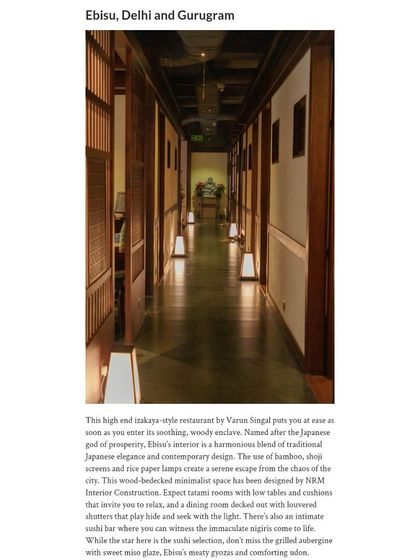 Ebisu, Delhi and Gurugram

This high end izakaya-style restaurant by Varun Singal puts you at ease as soon as you enter its soothing, woody enclave. Named after the Japanese god of prosperity, Ebisu's interior is a harmonious blend of traditional Japanese elegance and contemporary design. The use of bamboo, shoji screens and rice paper lamps create a serene escape from the chaos of the city. This wood-bedecked minimalist space has been designed by NRM Interior Construction. Expect tatami rooms with low tables and cushions that invite you to relax, and a dining room decked out with louvered shutters that play hide and seek with the light. There's also an intimate sushi bar where you can witness the immaculate nigiris come to life. While the star here is the sushi selection, don't miss the grilled aubergine with sweet miso glaze, Ebisu's meaty gyozas and comforting udon.